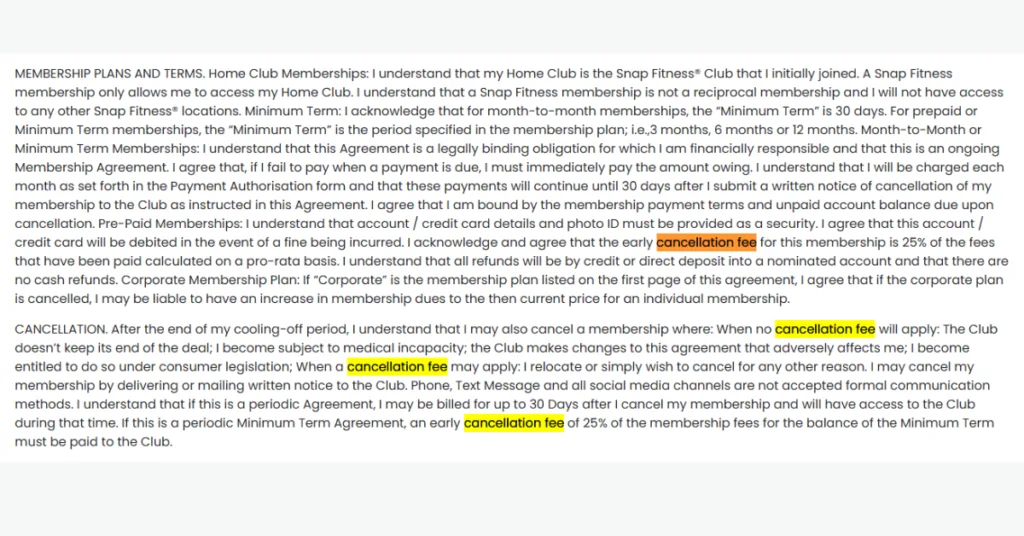 MEMBERSHIP PLANS AND TERMS. Home Club Memberships: I understand that my Home Club is the Snap Fitness® Club that I initially joined. A Snap Fitness membership only allows me to access my Home Club. I understand that a Snap Fitness membership is not a reciprocal membership and I will not have access to any other Snap Fitness® locations. Minimum Term: I acknowledge that for month-to-month memberships, the "Minimum Term" is 30 days. For prepaid or Minimum Term memberships, the "Minimum Term" is the period specified in the membership plan; i.e.,3 months, 6 months or 12 months. Month-to-Month or Minimum Term Memberships: I understand that this Agreement is a legally binding obligation for which I am financially responsible and that this is an ongoing Membership Agreement. I agree that, if I fail to pay when a payment is due, I must immediately pay the amount owing. I understand that I will be charged each month as set forth in the Payment Authorisation form and that these payments will continue until 30 days after I submit a written notice of cancellation of my membership to the Club as instructed in this Agreement. I agree that I am bound by the membership payment terms and unpaid account balance due upon cancellation. Pre-Paid Memberships: I understand that account / credit card details and photo ID must be provided as a security. I agree that this account / credit card will be debited in the event of a fine being incurred. I acknowledge and agree that the early cancellation fee for this membership is 25% of the fees that have been paid calculated on a pro-rata basis. I understand that all refunds will be by credit or direct deposit into a nominated account and that there are no cash refunds. Corporate Membership Plan: If "Corporate" is the membership plan listed on the first page of this agreement, I agree that if the corporate plan is cancelled, I may be liable to have an increase in membership dues to the then current price for an individual membership.

CANCELLATION. After the end of my cooling-off period, I understand that I may also cancel a membership where: When no cancellation fee will apply: The Club doesn't keep its end of the deal; I become subject to medical incapacity; the Club makes changes to this agreement that adversely affects me; I become entitled to do so under consumer legislation; When a cancellation fee may apply: I relocate or simply wish to cancel for any other reason. I may cancel my membership by delivering or mailing written notice to the Club. Phone, Text Message and all social media channels are not accepted formal communication methods. I understand that if this is a periodic Agreement, I may be billed for up to 30 Days after I cancel my membership and will have access to the Club during that time. If this is a periodic Minimum Term Agreement, an early cancellation fee of 25% of the membership fees for the balance of the Minimum Term must be paid to the Club.